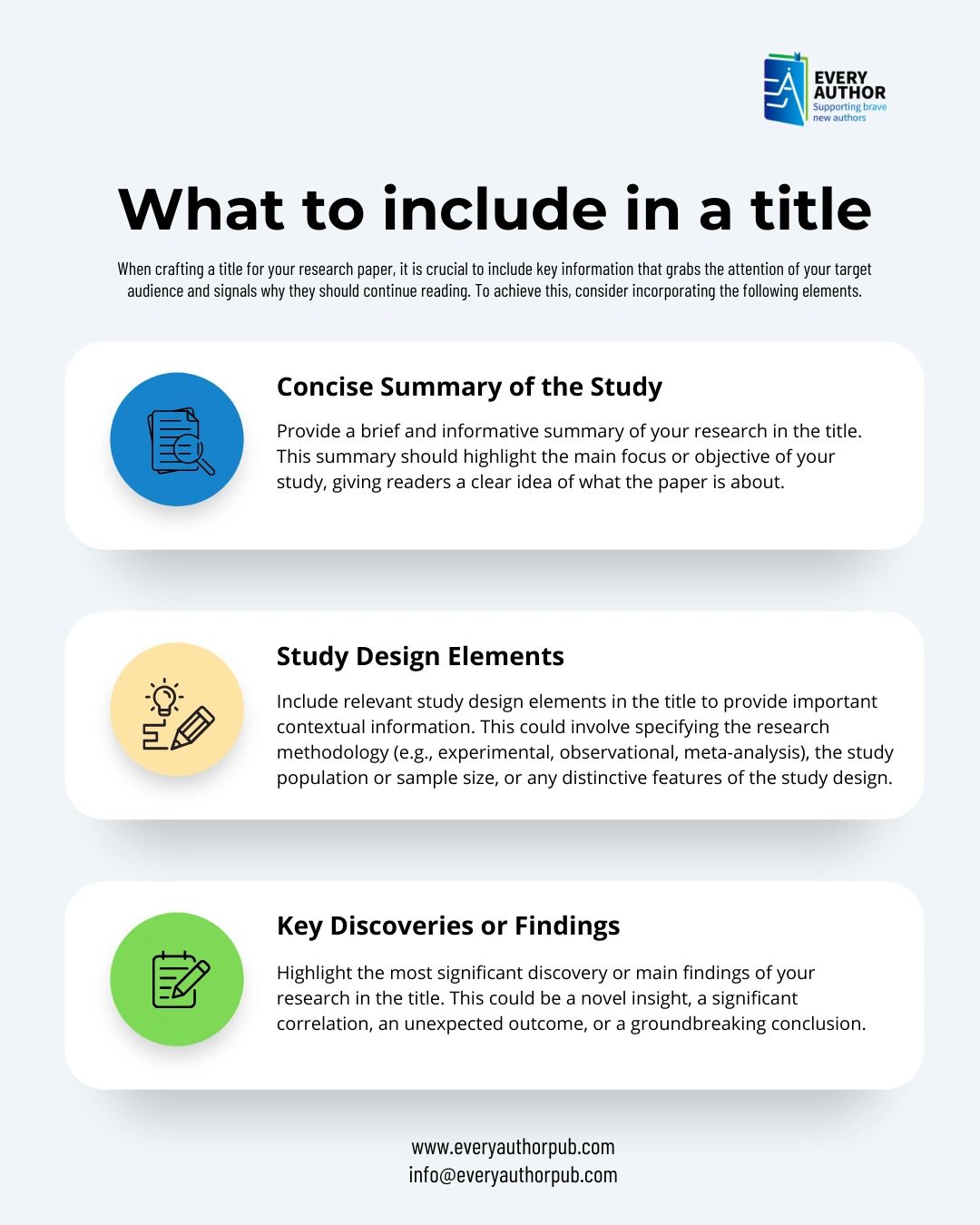 EVERY
AUTHOR
Supporting brave
new authors

What to include in a title

When crafting a title for your research paper, it is crucial to include key information that grabs the attention of your target audience and signals why they should continue reading. To achieve this, consider incorporating the following elements.

Concise Summary of the Study

Provide a brief and informative summary of your research in the title. This summary should highlight the main focus or objective of your study, giving readers a clear idea of what the paper is about.

Study Design Elements

Include relevant study design elements in the title to provide important contextual information. This could involve specifying the research methodology (e.g., experimental, observational, meta-analysis), the study population or sample size, or any distinctive features of the study design.

Key Discoveries or Findings

Highlight the most significant discovery or main findings of your research in the title. This could be a novel insight, a significant correlation, an unexpected outcome, or a groundbreaking conclusion.

www.everyauthorpub.com
info@everyauthorpub.com